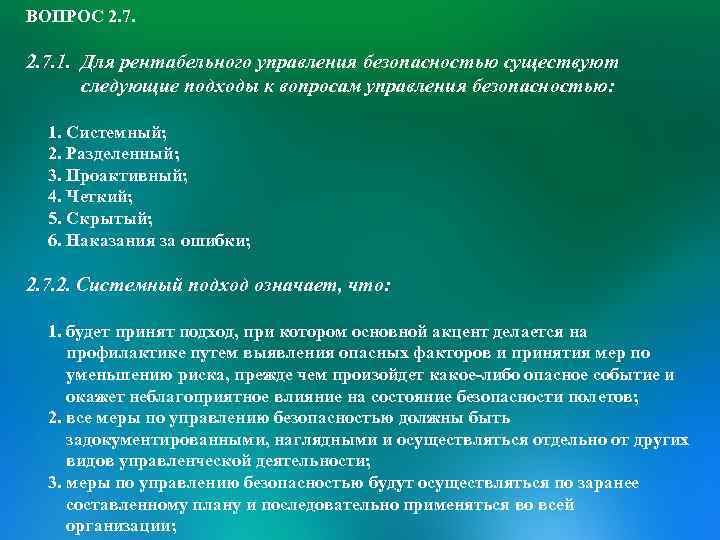 ВОПРОС 2.7.

2.7.1. Для рентабельного управления безопасностью существуют следующие подходы к вопросам управления безопасностью:

1. Системный;
2. Разделенный;
3. Проактивный;
4. Четкий;
5. Скрытый;
6. Наказания за ошибки;

2.7.2. Системный подход означает, что:

1. будет принят подход, при котором основной акцент делается на профилактике путем выявления опасных факторов и принятия мер по уменьшению риска, прежде чем произойдет какое-либо опасное событие и окажет неблагоприятное влияние на состояние безопасности полетов;
2. все меры по управлению безопасностью должны быть задокументированными, наглядными и осуществляться отдельно от других видов управленческой деятельности;
3. меры по управлению безопасностью будут осуществляться по заранее составленному плану и последовательно применяться во всей организации;